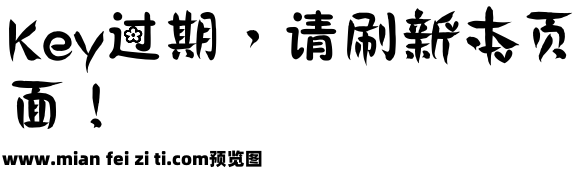 Key过期，请刷新本页面！

www.mian fei zi ti.com预览图